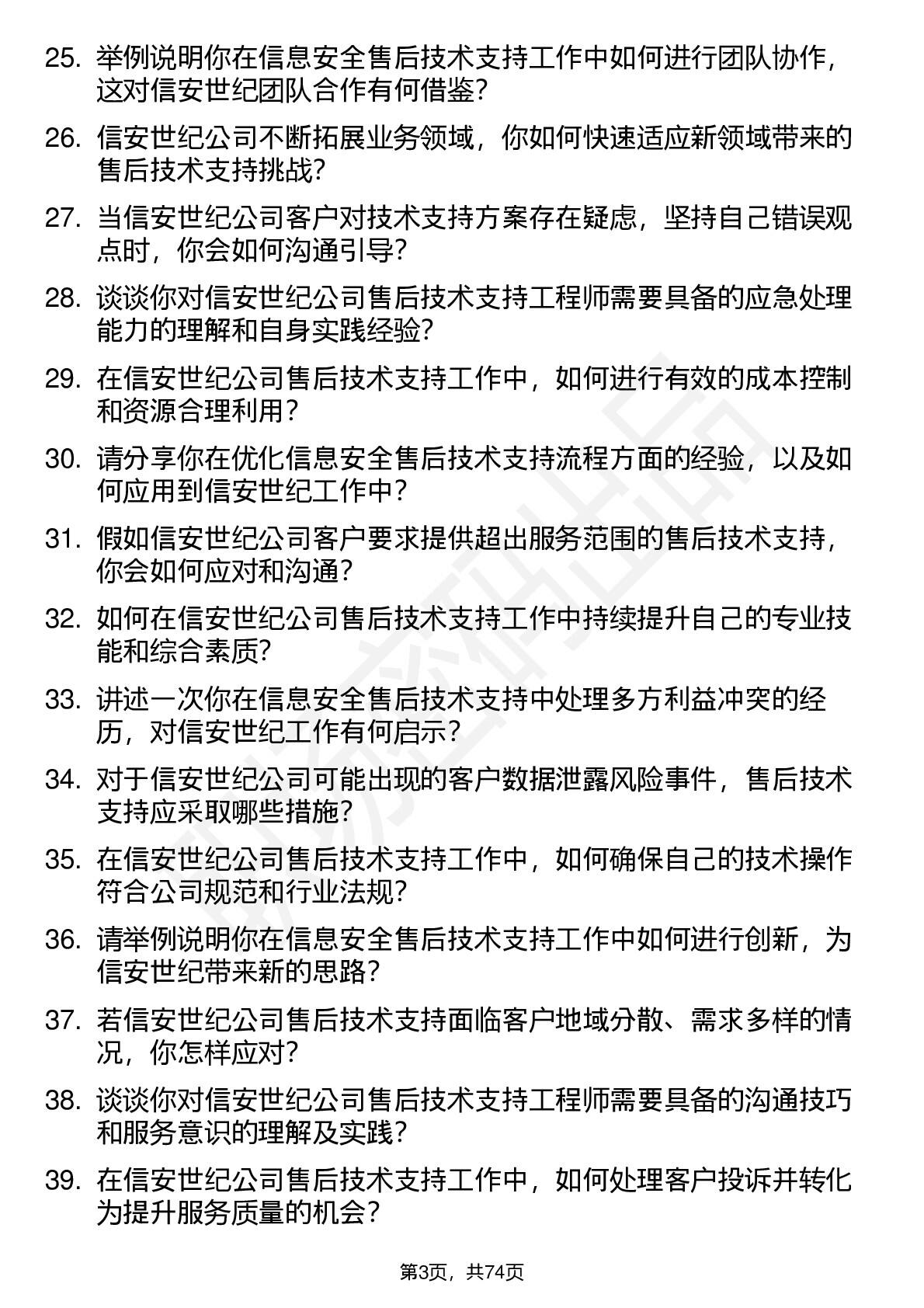 25. 举例说明你在信息安全售后技术支持工作中如何进行团队协作，这对信安世纪团队合作有何借鉴？

26. 信安世纪公司不断拓展业务领域，你如何快速适应新领域带来的售后技术支持挑战？

27. 当信安世纪公司客户对技术支持方案存在疑虑，坚持自己错误观点时，你会如何沟通引导？

28. 谈谈你对信安世纪公司售后技术支持工程师需要具备的应急处理能力的理解和自身实践经验？

29. 在信安世纪公司售后技术支持工作中，如何进行有效的成本控制和资源合理利用？

30. 请分享你在优化信息安全售后技术支持流程方面的经验，以及如何应用到信安世纪工作中？

31. 假如信安世纪公司客户要求提供超出服务范围的售后技术支持，你会如何应对和沟通？

32. 如何在信安世纪公司售后技术支持工作中持续提升自己的专业技能和综合素质？

33. 讲述一次你在信息安全售后技术支持中处理多方利益冲突的经历，对信安世纪工作有何启示？

34. 对于信安世纪公司可能出现的客户数据泄露风险事件，售后技术支持应采取哪些措施？

35. 在信安世纪公司售后技术支持工作中，如何确保自己的技术操作符合公司规范和行业法规？

36. 请举例说明你在信息安全售后技术支持工作中如何进行创新，为信安世纪带来新的思路？

37. 若信安世纪公司售后技术支持面临客户地域分散、需求多样的情况，你怎样应对？

38. 谈谈你对信安世纪公司售后技术支持工程师需要具备的沟通技巧和服务意识的理解及实践？

39. 在信安世纪公司售后技术支持工作中，如何处理客户投诉并转化为提升服务质量的机会？

第3页，共74页